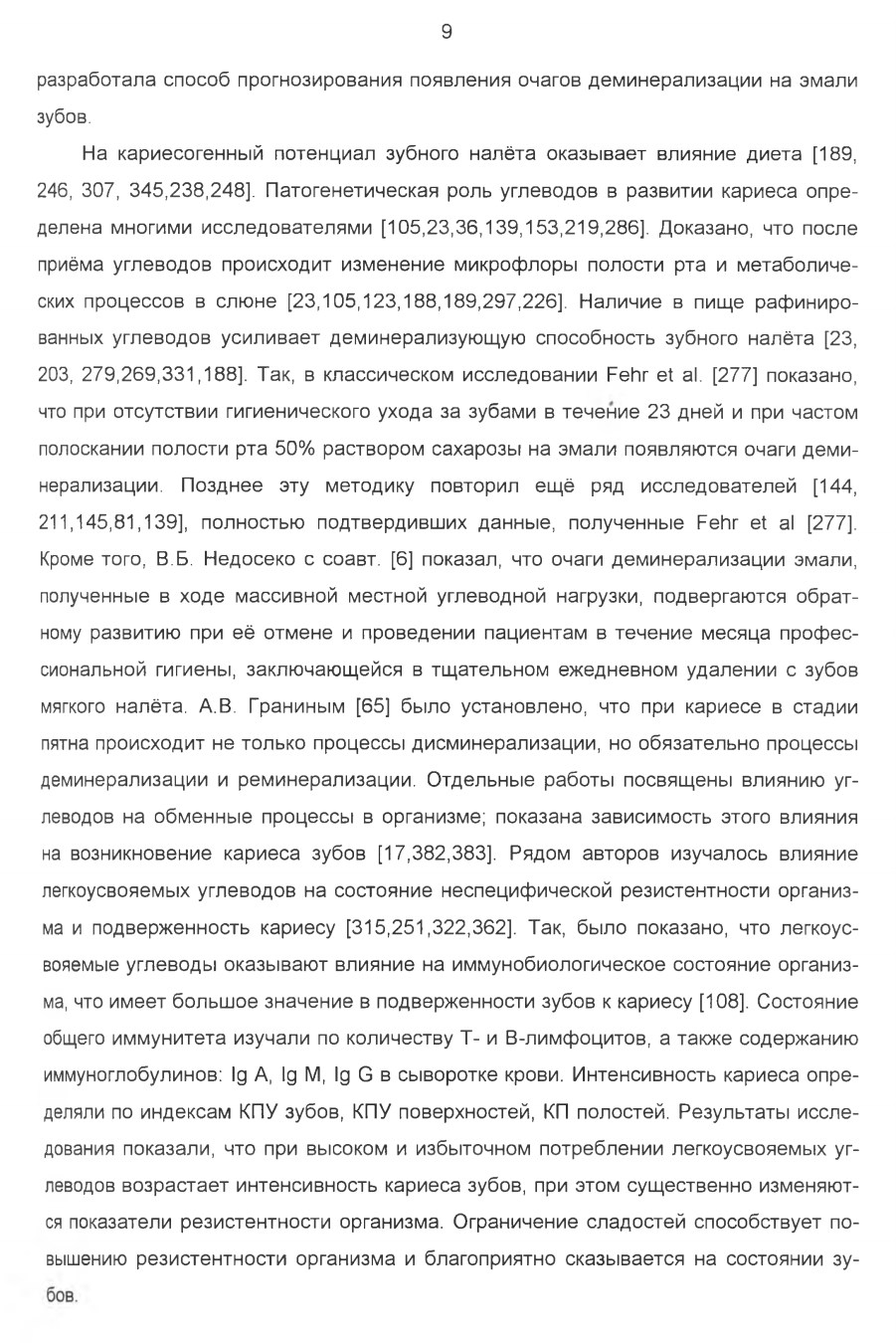 9

разработала способ прогнозирования появления очагов деминерализации на эмали зубов.

На кариесогенный потенциал зубного налёта оказывает влияние диета [189, 246, 307, 345,238,248]. Патогенетическая роль углеводов в развитии кариеса определена многими исследователями [105,23,36,139,153,219,286]. Доказано, что после приёма углеводов происходит изменение микрофлоры полости рта и метаболических процессов в слюне [23,105,123,188,189,297,226]. Наличие в пище рафинированных углеводов усиливает деминерализующую способность зубного налёта [23, 203, 279,269,331,188]. Так, в классическом исследовании Fehr et al. [277] показано, что при отсутствии гигиенического ухода за зубами в течение 23 дней и при частом полоскании полости рта 50% раствором сахарозы на эмали появляются очаги деминерализации. Позднее эту методику повторил ещё ряд исследователей [144, 211,145,81,139], полностью подтвердивших данные, полученные Fehr et al [277]. Кроме того, В.Б. Недосеко с соавт. [6] показал, что очаги деминерализации эмали, полученные в ходе массивной местной углеводной нагрузки, подвергаются обратному развитию при её отмене и проведении пациентам в течение месяца профессиональной гигиены, заключающейся в тщательном ежедневном удалении с зубов мягкого налёта. А.В. Граниным [65] было установлено, что при кариесе в стадии пятна происходит не только процессы дисминерализации, но обязательно процессы деминерализации и реминерализации. Отдельные работы посвящены влиянию углеводов на обменные процессы в организме; показана зависимость этого влияния на возникновение кариеса зубов [17,382,383]. Рядом авторов изучалось влияние легкоусвояемых углеводов на состояние неспецифической резистентности организма и подверженность кариесу [315,251,322,362]. Так, было показано, что легкоусвояемые углеводы оказывают влияние на иммунобиологическое состояние организма, что имеет большое значение в подверженности зубов к кариесу [108]. Состояние общего иммунитета изучали по количеству Т- и В-лимфоцитов, а также содержанию иммуноглобулинов: Ig A, Ig M, Ig G в сыворотке крови. Интенсивность кариеса определяли по индексам КПУ зубов, КПУ поверхностей, КП полостей. Результаты исследования показали, что при высоком и избыточном потреблении легкоусвояемых углеводов возрастает интенсивность кариеса зубов, при этом существенно изменяются показатели резистентности организма. Ограничение сладостей способствует повышению резистентности организма и благоприятно сказывается на состоянии зубов.